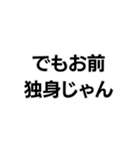 でもお前
独身じゃん